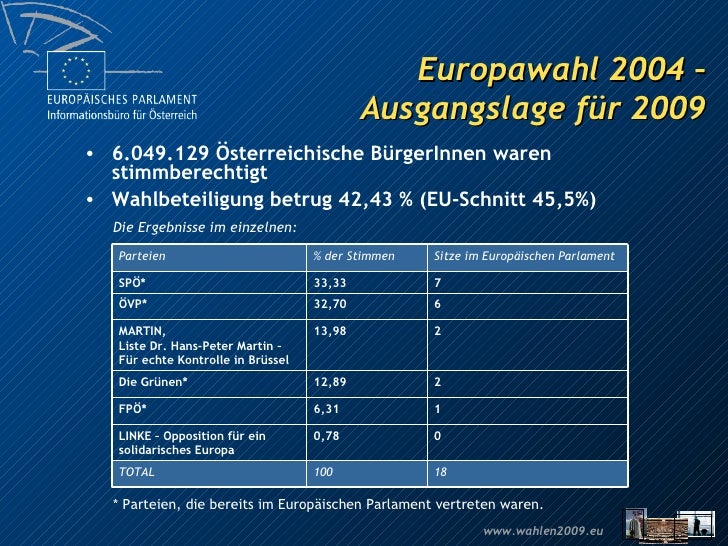 EUROPÄISCHES PARLAMENT
Informationsbüro für Österreich

Europawahl 2004 – Ausgangslage für 2009

• 6.049.129 Österreichische BürgerInnen waren stimmberechtigt
• Wahlbeteiligung betrug 42,43 % (EU-Schnitt 45,5%)

Die Ergebnisse im einzelnen:

| Parteien | % der Stimmen | Sitze im Europäischen Parlament |
|---|---|---|
| SPÖ* | 33,33 | 7 |
| ÖVP* | 32,70 | 6 |
| MARTIN, Liste Dr. Hans-Peter Martin – Für echte Kontrolle in Brüssel | 13,98 | 2 |
| Die Grünen* | 12,89 | 2 |
| FPÖ* | 6,31 | 1 |
| LINKE – Opposition für ein solidarisches Europa | 0,78 | 0 |
| TOTAL | 100 | 18 |

* Parteien, die bereits im Europäischen Parlament vertreten waren.

www.wahlen2009.eu